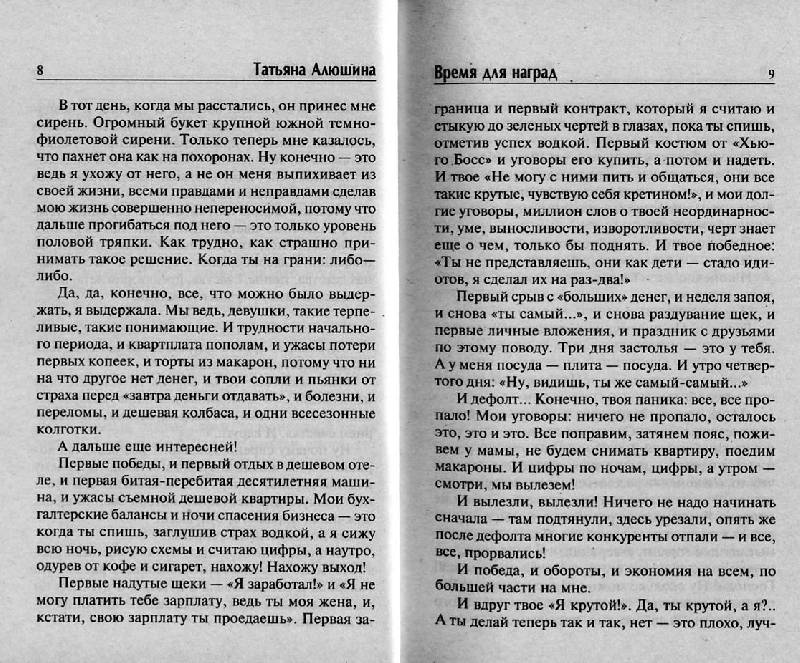 8 Татьяна Алюшина

В тот день, когда мы расстались, он принес мне сирень. Огромный букет крупной южной темно-фиолетовой сирени. Только теперь мне казалось, что пахнет она как на похоронах. Ну конечно — это ведь я ухожу от него, а не он меня выпихивает из своей жизни, всеми правдами и неправдами сделав мою жизнь совершенно непереносимой, потому что дальше прогибаться под него — это только уровень половой тряпки. Как трудно, как страшно принимать такое решение. Когда ты на грани: либо—либо.

Да, да, конечно, все, что можно было выдержать, я выдержала. Мы ведь, девушки, такие терпеливые, такие понимающие. И трудности начального периода, и квартплата пополам, и ужасы потери первых копеек, и торты из макарон, потому что ни на что другое нет денег, и твои сопли и пьянки от страха перед «завтра деньги отдавать», и болезни, и переломы, и дешевая колбаса, и одни всесезонные колготки.

А дальше еще интересней!

Первые победы, и первый отдых в дешевом отеле, и первая битая-перебитая десятилетняя машина, и ужасы съемной дешевой квартиры. Мои бухгалтерские балансы и ночи спасения бизнеса — это когда ты спишь, заглушив страх водкой, а я сижу всю ночь, рисую схемы и считаю цифры, а наутро, одурев от кофе и сигарет, нахожу! Нахожу выход!

Первые надутые щеки — «Я заработал!» и «Я не могу платить тебе зарплату, ведь ты моя жена, и, кстати, свою зарплату ты проедаешь». Первая за-

Время для наград 9

граница и первый контракт, который я считаю и стыкую до зеленых чертей в глазах, пока ты спишь, отметив успех водкой. Первый костюм от «Хьюго Босс» и уговоры его купить, а потом и надеть. И твое «Не могу с ними пить и общаться, они все такие крутые, чувствую себя кретином!», и мои долгие уговоры, миллион слов о твоей неординарности, уме, выносливости, изворотливости, черт знает еще о чем, только бы поднять. И твое победное: «Ты не представляешь, они как дети — стадо идиотов, я сделал их на раз-два!»

Первый срыв с «больших» денег, и неделя запоя, и снова «ты самый...», и снова раздувание щек, и первые личные вложения, и праздник с друзьями по этому поводу. Три дня застолья — это у тебя. А у меня посуда — плита — посуда. И утро четвертого дня: «Ну, видишь, ты же самый-самый...»

И дефолт... Конечно, твоя паника: все, все пропало! Мои уговоры: ничего не пропало, осталось это, это и это. Все поправим, затянем пояс, поживем у мамы, не будем снимать квартиру, поедим макароны. И цифры по ночам, цифры, а утром — смотри, мы вылезем!

И вылезли, вылезли! Ничего не надо начинать сначала — там подтянули, здесь урезали, опять же после дефолта многие конкуренты отпали — и все, все, прорвались!

И победа, и обороты, и экономия на всем, по большей части на мне.

И вдруг твое «Я крутой!». Да, ты крутой, а я?.. А ты делай теперь так и так, нет — это плохо, луч-